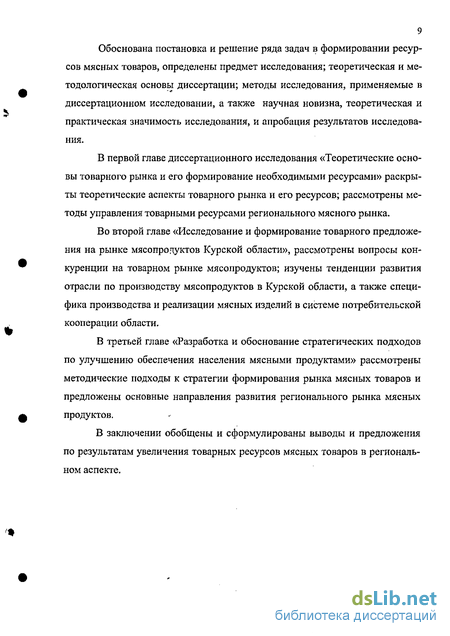 9

Обоснована постановка и решение ряда задач в формировании ресурсов мясных товаров, определены предмет исследования; теоретическая и методологическая основы диссертации; методы исследования, применяемые в диссертационном исследовании, а также научная новизна, теоретическая и практическая значимость исследования, и апробация результатов исследования.

В первой главе диссертационного исследования «Теоретические основы товарного рынка и его формирование необходимыми ресурсами» раскрыты теоретические аспекты товарного рынка и его ресурсов; рассмотрены методы управления товарными ресурсами регионального мясного рынка.

Во второй главе «Исследование и формирование товарного предложения на рынке мясопродуктов Курской области», рассмотрены вопросы конкуренции на товарном рынке мясопродуктов; изучены тенденции развития отрасли по производству мясопродуктов в Курской области, а также специфика производства и реализации мясных изделий в системе потребительской кооперации области.

В третьей главе «Разработка и обоснование стратегических подходов по улучшению обеспечения населения мясными продуктами» рассмотрены методические подходы к стратегии формирования рынка мясных товаров и предложены основные направления развития регионального рынка мясных продуктов.

В заключении обобщены и сформулированы выводы и предложения по результатам увеличения товарных ресурсов мясных товаров в региональном аспекте.

dsLib.net
библиотека диссертаций